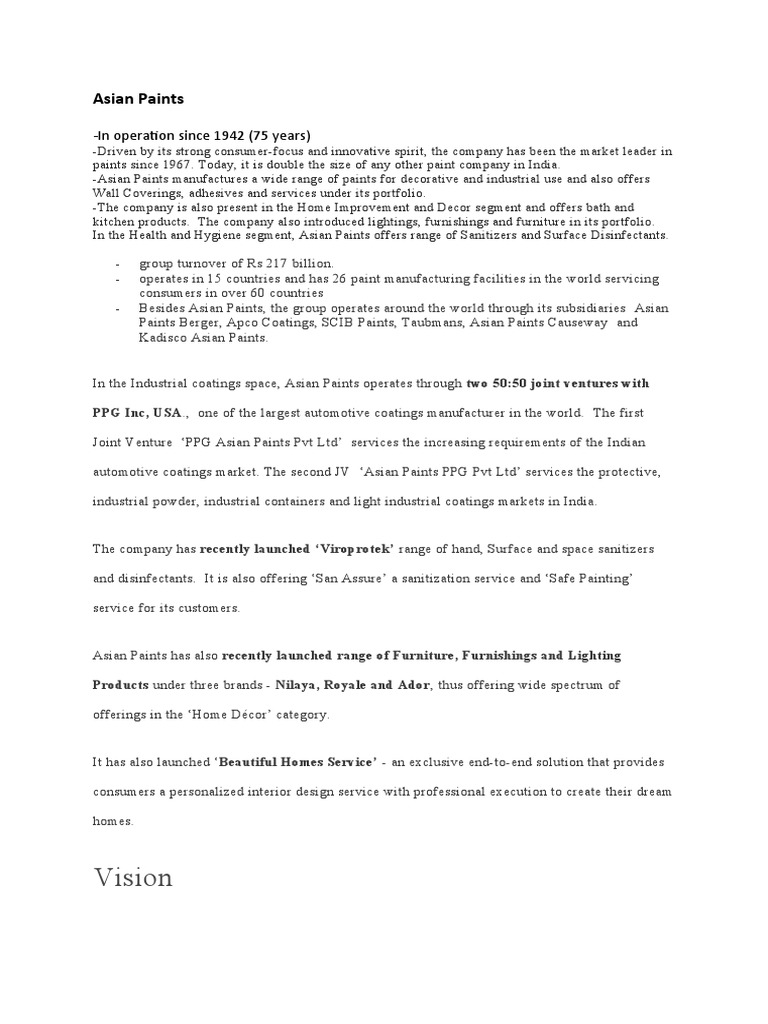 Asian Paints

-In operation since 1942 (75 years)
-Driven by its strong consumer-focus and innovative spirit, the company has been the market leader in paints since 1967. Today, it is double the size of any other paint company in India.
-Asian Paints manufactures a wide range of paints for decorative and industrial use and also offers Wall Coverings, adhesives and services under its portfolio.
-The company is also present in the Home Improvement and Decor segment and offers bath and kitchen products. The company also introduced lightings, furnishings and furniture in its portfolio. In the Health and Hygiene segment, Asian Paints offers range of Sanitizers and Surface Disinfectants.

- group turnover of Rs 217 billion.
- operates in 15 countries and has 26 paint manufacturing facilities in the world servicing consumers in over 60 countries
- Besides Asian Paints, the group operates around the world through its subsidiaries Asian Paints Berger, Apco Coatings, SCIB Paints, Taubmans, Asian Paints Causeway and Kadisco Asian Paints.

In the Industrial coatings space, Asian Paints operates through two 50:50 joint ventures with PPG Inc, USA., one of the largest automotive coatings manufacturer in the world. The first Joint Venture 'PPG Asian Paints Pvt Ltd' services the increasing requirements of the Indian automotive coatings market. The second JV 'Asian Paints PPG Pvt Ltd' services the protective, industrial powder, industrial containers and light industrial coatings markets in India.

The company has recently launched 'Viroprotek' range of hand, Surface and space sanitizers and disinfectants. It is also offering 'San Assure' a sanitization service and 'Safe Painting' service for its customers.

Asian Paints has also recently launched range of Furniture, Furnishings and Lighting Products under three brands - Nilaya, Royale and Ador, thus offering wide spectrum of offerings in the 'Home Décor' category.

It has also launched 'Beautiful Homes Service' - an exclusive end-to-end solution that provides consumers a personalized interior design service with professional execution to create their dream homes.

Vision